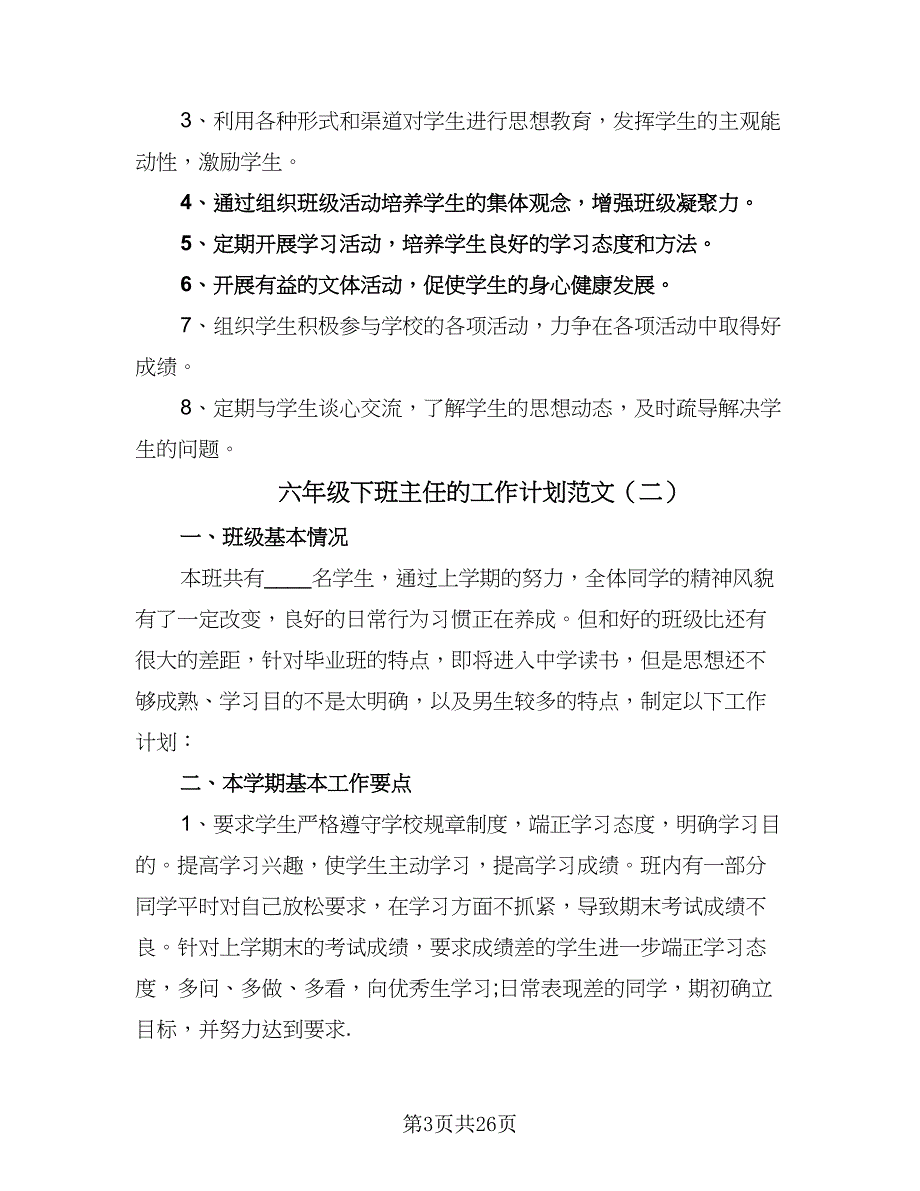 3、利用各种形式和渠道对学生进行思想教育，发挥学生的主观能动性，激励学生。

4、通过组织班级活动培养学生的集体观念，增强班级凝聚力。

5、定期开展学习活动，培养学生良好的学习态度和方法。

6、开展有益的文体活动，促使学生的身心健康发展。

7、组织学生积极参与学校的各项活动，力争在各项活动中取得好成绩。

8、定期与学生谈心交流，了解学生的思想动态，及时疏导解决学生的问题。

六年级下班主任的工作计划范文（二）

一、班级基本情况

本班共有____名学生，通过上学期的努力，全体同学的精神风貌有了一定改变，良好的日常行为习惯正在养成。但和好的班级比还有很大的差距，针对毕业班的特点，即将进入中学读书，但是思想还不够成熟、学习目的不是太明确，以及男生较多的特点，制定以下工作计划：

二、本学期基本工作要点

1、要求学生严格遵守学校规章制度，端正学习态度，明确学习目的。提高学习兴趣，使学生主动学习，提高学习成绩。班内有一部分同学平时对自己放松要求，在学习方面不抓紧，导致期末考试成绩不良。针对上学期末的考试成绩，要求成绩差的学生进一步端正学习态度，多问、多做、多看，向优秀生学习;日常表现差的同学，期初确立目标，并努力达到要求.

第3页共26页